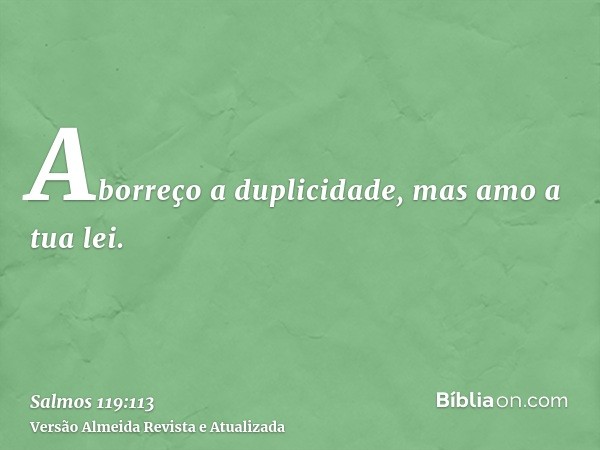 Aborreço a duplicidade, mas amo a tua lei.

Salmos 119:113
Versão Almeida Revista e Atualizada

Bíbliaon.com